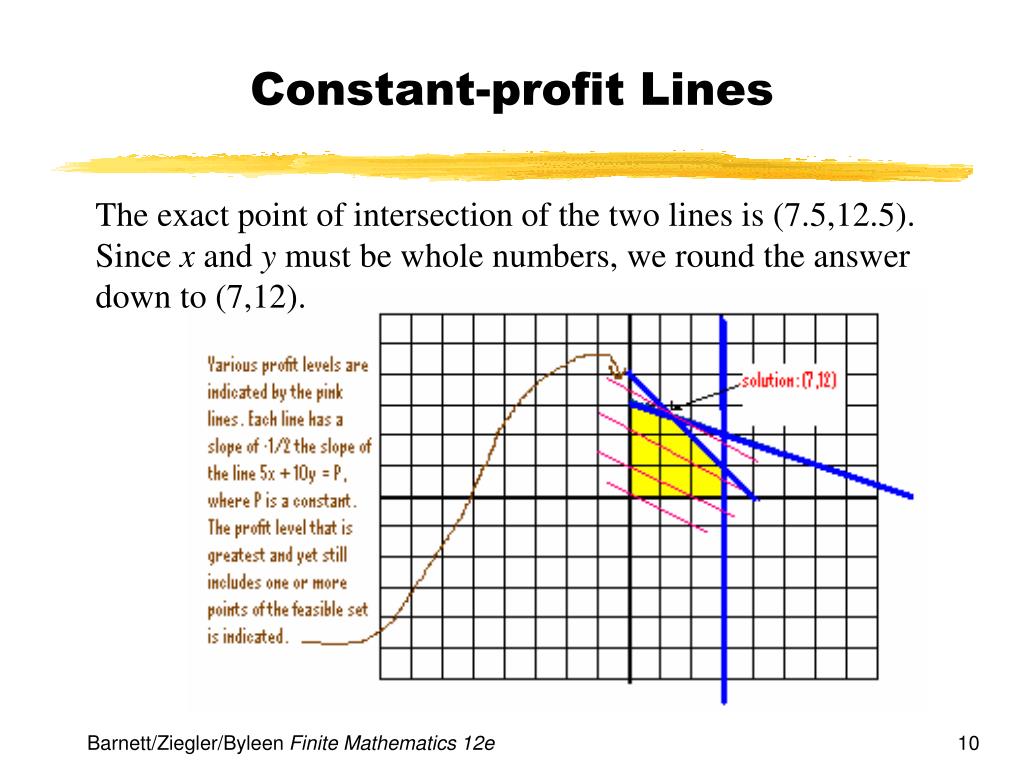 Constant-profit Lines

The exact point of intersection of the two lines is (7.5,12.5). Since $x$ and $y$ must be whole numbers, we round the answer down to (7,12).

Various profit levels are indicated by the pink lines. Each line has a slope of -1/2 the slope of the line 5x + 10y = P, where P is a constant. The profit level that is greatest and yet still includes one or more points of the feasible set is indicated.

solution: (7,12)

Barnett/Ziegler/Byleen Finite Mathematics 12e

10